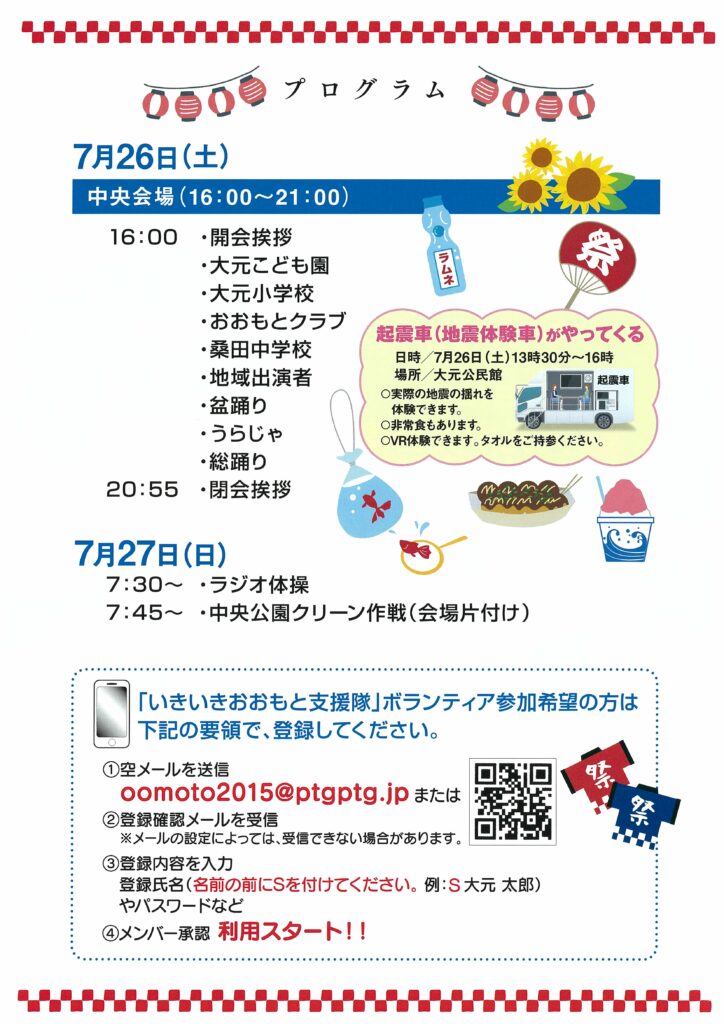 プログラム

7月26日(土)

中央会場(16:00~21:00)

16:00 ・開会挨拶
・大元こども園
・大元小学校
・おおもとクラブ
・桑田中学校
・地域出演者
・盆踊り
・うらじゃ
・総踊り
20:55 ・閉会挨拶

ラムネ

祭

起震車(地震体験車)がやってくる
日時/7月26日(土)13時30分~16時
場所/大元公民館
○実際の地震の揺れを体験できます。
○非常食もあります。
○VR体験できます。タオルをご持参ください。

起震車

7月27日(日)
7:30~ ・ラジオ体操
7:45~ ・中央公園クリーン作戦(会場片付け)

「いきいきおおもと支援隊」ボランティア参加希望の方は下記の要領で、登録してください。

①空メールを送信
oomoto2015@ptgptg.jp または
②登録確認メールを受信
※メールの設定によっては、受信できない場合があります。
③登録内容を入力
登録氏名(名前の前にSを付けてください。例:S 大元 太郎)やパスワードなど
④メンバー承認 利用スタート!!

祭
祭